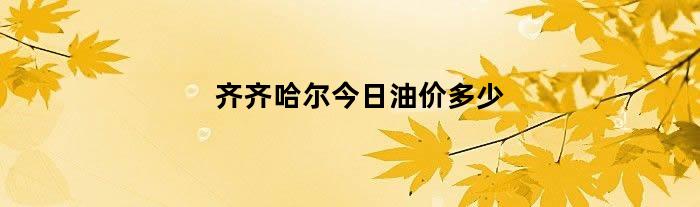 齐齐哈尔今日油价多少